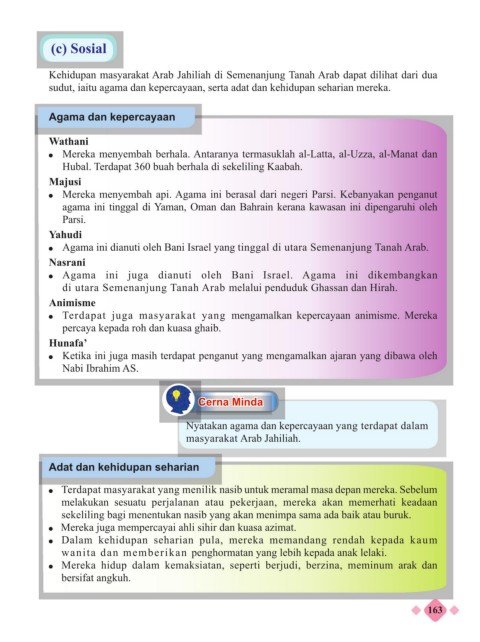 (c) Sosial

Kehidupan masyarakat Arab Jahiliah di Semenanjung Tanah Arab dapat dilihat dari dua sudut, iaitu agama dan kepercayaan, serta adat dan kehidupan seharian mereka.

Agama dan kepercayaan

Wathani
• Mereka menyembah berhala. Antaranya termasuklah al-Latta, al-Uzza, al-Manat dan Hubal. Terdapat 360 buah berhala di sekeliling Kaabah.

Majusi
• Mereka menyembah api. Agama ini berasal dari negeri Parsi. Kebanyakan penganut agama ini tinggal di Yaman, Oman dan Bahrain kerana kawasan ini dipengaruhi oleh Parsi.

Yahudi
• Agama ini dianuti oleh Bani Israel yang tinggal di utara Semenanjung Tanah Arab.

Nasrani
• Agama ini juga dianuti oleh Bani Israel. Agama ini dikembangkan di utara Semenanjung Tanah Arab melalui penduduk Ghassan dan Hirah.

Animisme
• Terdapat juga masyarakat yang mengamalkan kepercayaan animisme. Mereka percaya kepada roh dan kuasa ghaib.

Hunafa'
• Ketika ini juga masih terdapat penganut yang mengamalkan ajaran yang dibawa oleh Nabi Ibrahim AS.

Cerna Minda

Nyatakan agama dan kepercayaan yang terdapat dalam masyarakat Arab Jahiliah.

Adat dan kehidupan seharian

• Terdapat masyarakat yang menilik nasib untuk meramal masa depan mereka. Sebelum melakukan sesuatu perjalanan atau pekerjaan, mereka akan memerhati keadaan sekeliling bagi menentukan nasib yang akan menimpa sama ada baik atau buruk.
• Mereka juga mempercayai ahli sihir dan kuasa azimat.
• Dalam kehidupan seharian pula, mereka memandang rendah kepada kaum wanita dan memberikan penghormatan yang lebih kepada anak lelaki.
• Mereka hidup dalam kemaksiatan, seperti berjudi, berzina, meminum arak dan bersifat angkuh.

163